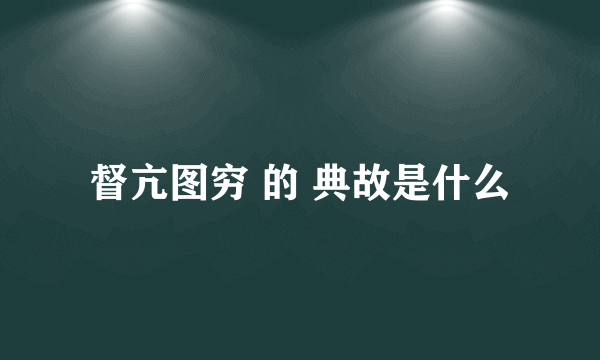 督亢图穷 的 典故是什么